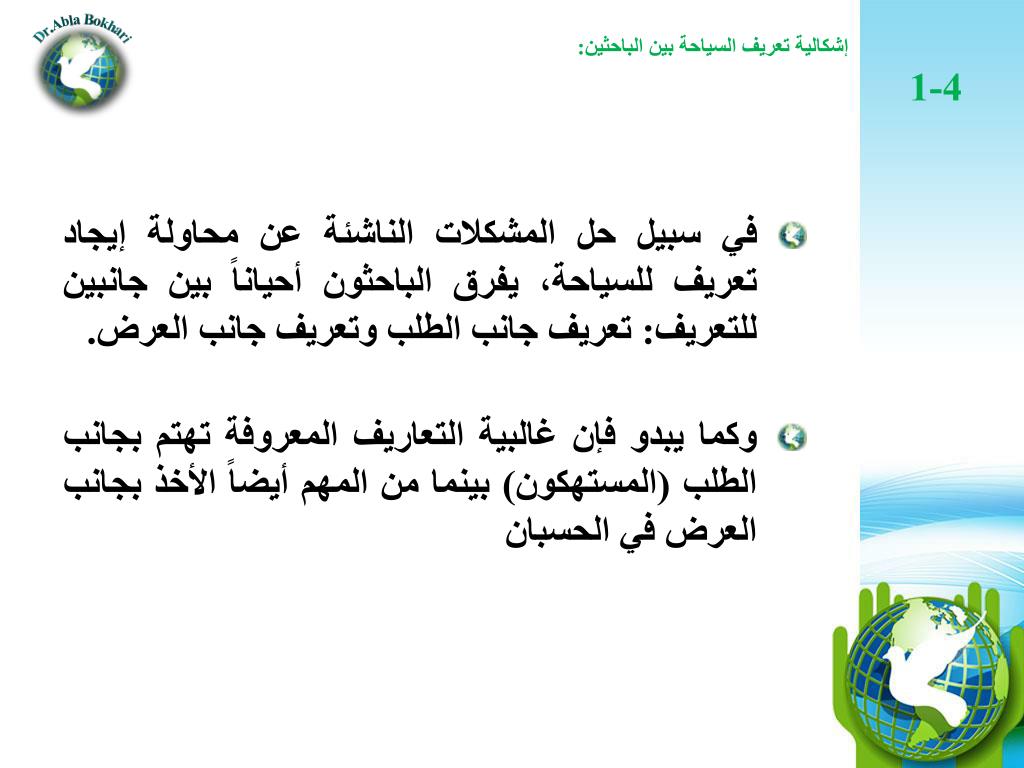 Dr.Abla Bokhari

إشكالية تعريف السياحة بين الباحثين:

1-4

في سبيل حل المشكلات الناشئة عن محاولة إيجاد تعريف للسياحة، يفرق الباحثون أحياناً بين جانبين للتعريف: تعريف جانب الطلب وتعريف جانب العرض.

وكما يبدو فإن غالبية التعاريف المعروفة تهتم بجانب الطلب (المستهكون) بينما من المهم أيضاً الأخذ بجانب العرض في الحسبان